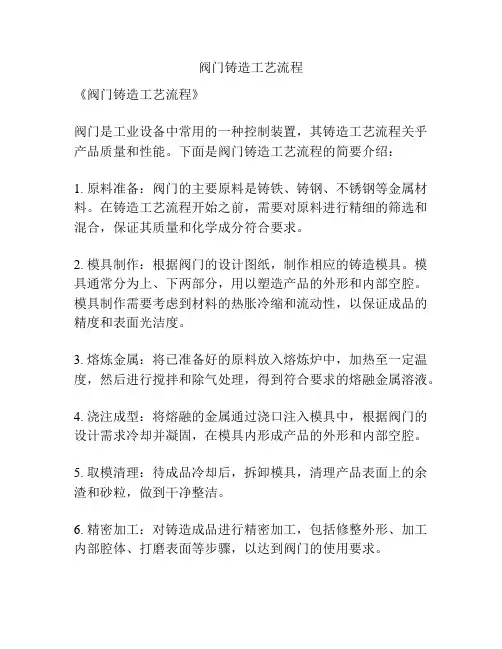 阀门铸造工艺流程

《阀门铸造工艺流程》

阀门是工业设备中常用的一种控制装置，其铸造工艺流程关乎产品质量和性能。下面是阀门铸造工艺流程的简要介绍：

1. 原料准备：阀门的主要原料是铸铁、铸钢、不锈钢等金属材料。在铸造工艺流程开始之前，需要对原料进行精细的筛选和混合，保证其质量和化学成分符合要求。

2. 模具制作：根据阀门的设计图纸，制作相应的铸造模具。模具通常分为上、下两部分，用以塑造产品的外形和内部空腔。模具制作需要考虑到材料的热胀冷缩和流动性，以保证成品的精度和表面光洁度。

3. 熔炼金属：将已准备好的原料放入熔炼炉中，加热至一定温度，然后进行搅拌和除气处理，得到符合要求的熔融金属溶液。

4. 浇注成型：将熔融的金属通过浇口注入模具中，根据阀门的设计需求冷却并凝固，在模具内形成产品的外形和内部空腔。

5. 取模清理：待成品冷却后，拆卸模具，清理产品表面上的余渣和砂粒，做到干净整洁。

6. 精密加工：对铸造成品进行精密加工，包括修整外形、加工内部腔体、打磨表面等步骤，以达到阀门的使用要求。